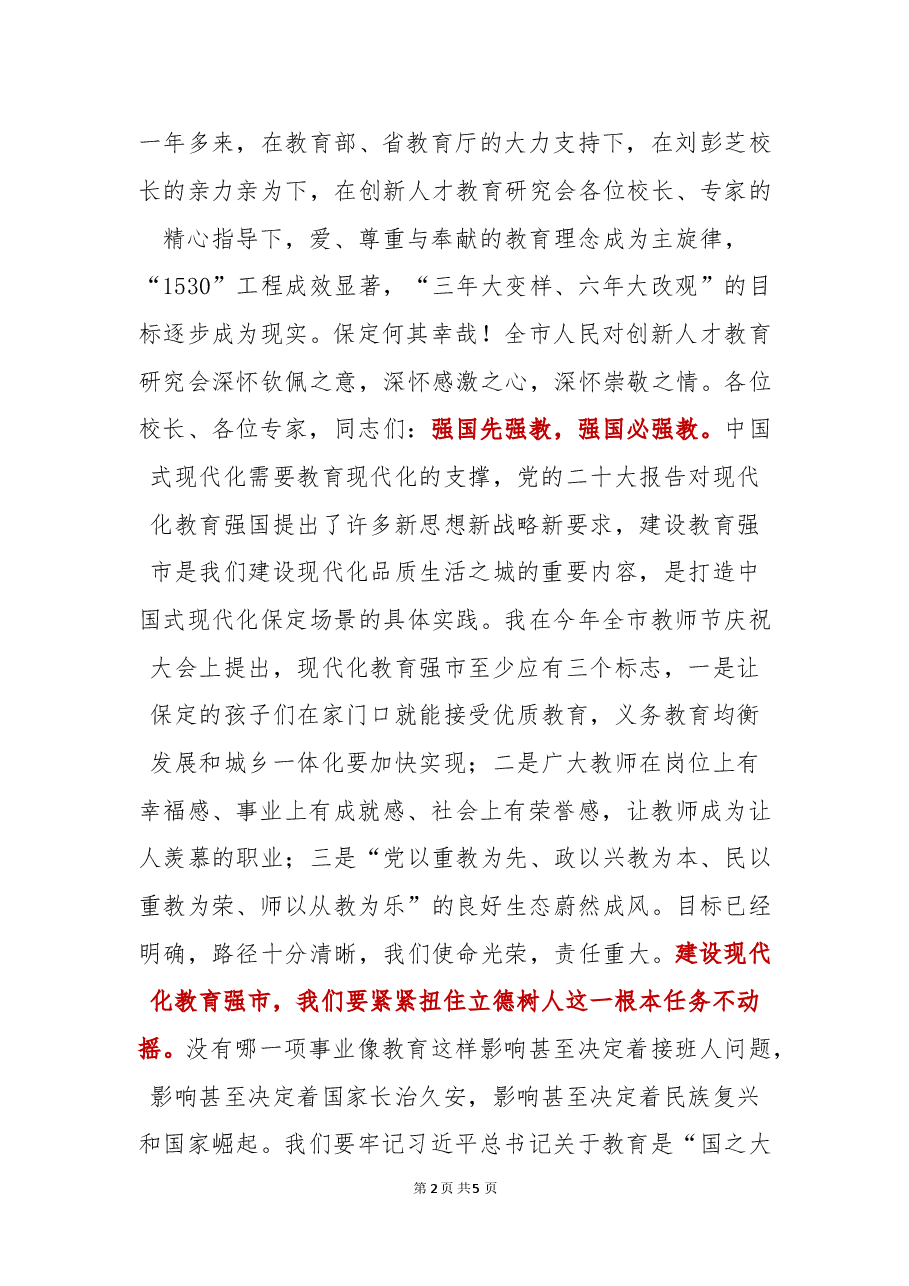 一年多来，在教育部、省教育厅的大力支持下，在刘彭芝校长的亲力亲为下，在创新人才教育研究会各位校长、专家的精心指导下，爱、尊重与奉献的教育理念成为主旋律，“1530”工程成效显著，“三年大变样、六年大改观”的目标逐步成为现实。保定何其幸哉！全市人民对创新人才教育研究会深怀钦佩之意，深怀感激之心，深怀崇敬之情。各位校长、各位专家，同志们：强国先强教，强国必强教。中国式现代化需要教育现代化的支撑，党的二十大报告对现代化教育强国提出了许多新思想新战略新要求，建设教育强市是我们建设现代化品质生活之城的重要内容，是打造中国式现代化保定场景的具体实践。我在今年全市教师节庆祝大会上提出，现代化教育强市至少应有三个标志，一是让保定的孩子们在家门口就能接受优质教育，义务教育均衡发展和城乡一体化要加快实现；二是广大教师在岗位上有幸福感、事业上有成就感、社会上有荣誉感，让教师成为让人羡慕的职业；三是“党以重教为先、政以兴教为本、民以重教为荣、师以从教为乐”的良好生态蔚然成风。目标已经明确，路径十分清晰，我们使命光荣，责任重大。建设现代化教育强市，我们要紧紧扭住立德树人这一根本任务不动摇。没有哪一项事业像教育这样影响甚至决定着接班人问题，影响甚至决定着国家长治久安，影响甚至决定着民族复兴和国家崛起。我们要牢记习近平总书记关于教育是“国之大

第2页 共5页